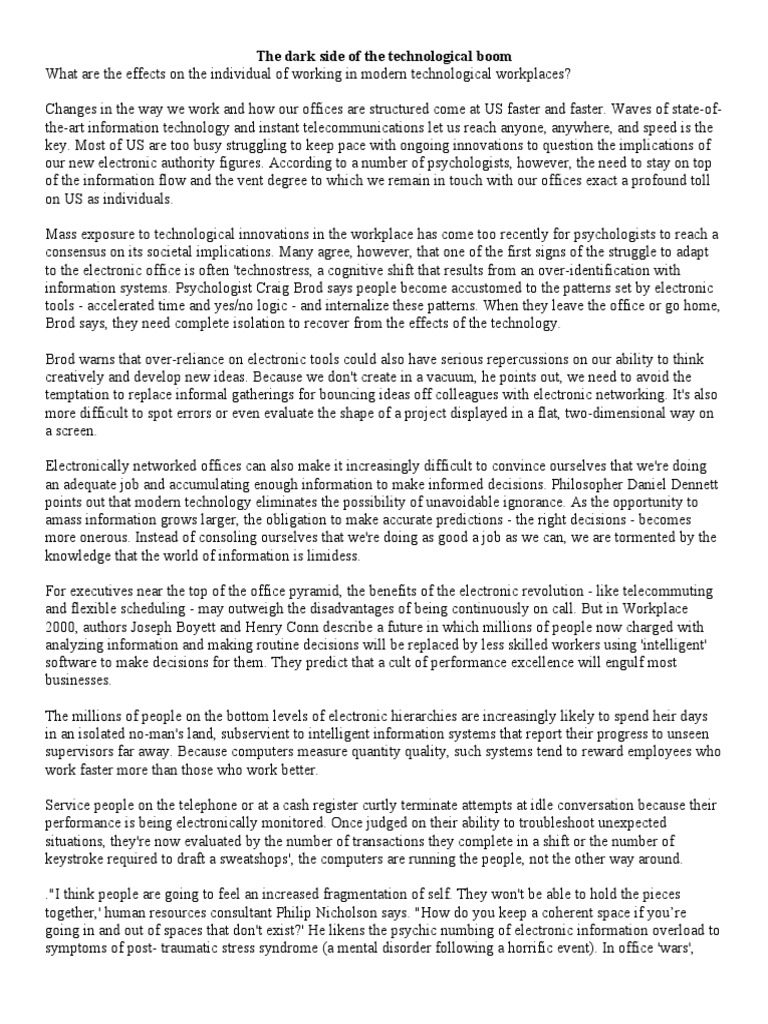 The dark side of the technological boom
What are the effects on the individual of working in modern technological workplaces?

Changes in the way we work and how our offices are structured come at US faster and faster. Waves of state-of-the-art information technology and instant telecommunications let us reach anyone, anywhere, and speed is the key. Most of US are too busy struggling to keep pace with ongoing innovations to question the implications of our new electronic authority figures. According to a number of psychologists, however, the need to stay on top of the information flow and the vent degree to which we remain in touch with our offices exact a profound toll on US as individuals.

Mass exposure to technological innovations in the workplace has come too recently for psychologists to reach a consensus on its societal implications. Many agree, however, that one of the first signs of the struggle to adapt to the electronic office is often 'technostress, a cognitive shift that results from an over-identification with information systems. Psychologist Craig Brod says people become accustomed to the patterns set by electronic tools - accelerated time and yes/no logic - and internalize these patterns. When they leave the office or go home, Brod says, they need complete isolation to recover from the effects of the technology.

Brod warns that over-reliance on electronic tools could also have serious repercussions on our ability to think creatively and develop new ideas. Because we don't create in a vacuum, he points out, we need to avoid the temptation to replace informal gatherings for bouncing ideas off colleagues with electronic networking. It's also more difficult to spot errors or even evaluate the shape of a project displayed in a flat, two-dimensional way on a screen.

Electronically networked offices can also make it increasingly difficult to convince ourselves that we're doing an adequate job and accumulating enough information to make informed decisions. Philosopher Daniel Dennett points out that modern technology eliminates the possibility of unavoidable ignorance. As the opportunity to amass information grows larger, the obligation to make accurate predictions - the right decisions - becomes more onerous. Instead of consoling ourselves that we're doing as good a job as we can, we are tormented by the knowledge that the world of information is limidess.

For executives near the top of the office pyramid, the benefits of the electronic revolution - like telecommuting and flexible scheduling - may outweigh the disadvantages of being continuously on call. But in Workplace 2000, authors Joseph Boyett and Henry Conn describe a future in which millions of people now charged with analyzing information and making routine decisions will be replaced by less skilled workers using 'intelligent' software to make decisions for them. They predict that a cult of performance excellence will engulf most businesses.

The millions of people on the bottom levels of electronic hierarchies are increasingly likely to spend heir days in an isolated no-man's land, subservient to intelligent information systems that report their progress to unseen supervisors far away. Because computers measure quantity quality, such systems tend to reward employees who work faster more than those who work better.

Service people on the telephone or at a cash register curtly terminate attempts at idle conversation because their performance is being electronically monitored. Once judged on their ability to troubleshoot unexpected situations, they're now evaluated by the number of transactions they complete in a shift or the number of keystroke required to draft a sweatshops', the computers are running the people, not the other way around.

."I think people are going to feel an increased fragmentation of self. They won't be able to hold the pieces together,' human resources consultant Philip Nicholson says. "How do you keep a coherent space if you're going in and out of spaces that don't exist?' He likens the psychic numbing of electronic information overload to symptoms of post- traumatic stress syndrome (a mental disorder following a horrific event). In office 'wars',